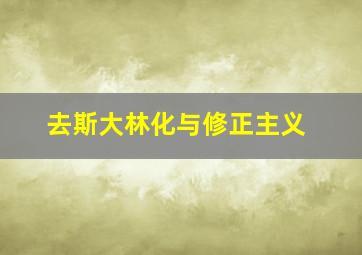 去斯大林化与修正主义